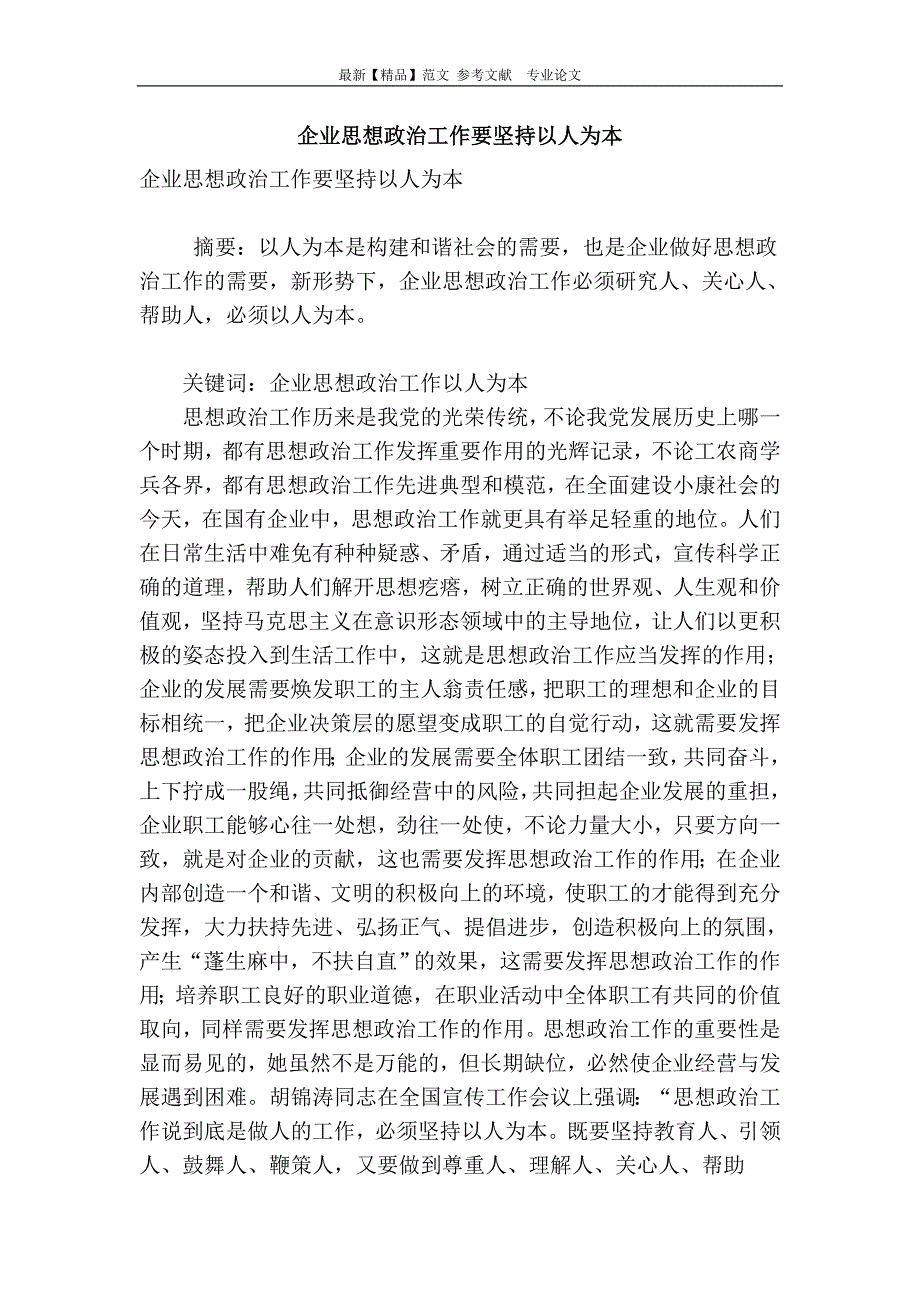 最新【精品】范文 参考文献 专业论文

企业思想政治工作要坚持以人为本

企业思想政治工作要坚持以人为本

摘要：以人为本是构建和谐社会的需要，也是企业做好思想政治工作的需要，新形势下，企业思想政治工作必须研究人、关心人、帮助人，必须以人为本。

关键词：企业思想政治工作以人为本

思想政治工作历来是我党的光荣传统，不论我党发展历史上哪一个时期，都有思想政治工作发挥重要作用的光辉记录，不论工农商学兵各界，都有思想政治工作先进典型和模范，在全面建设小康社会的今天，在国有企业中，思想政治工作就更具有举足轻重的地位。人们在日常生活中难免有种种疑惑、矛盾，通过适当的形式，宣传科学正确的道理，帮助人们解开思想疙瘩，树立正确的世界观、人生观和价值观，坚持马克思主义在意识形态领域中的主导地位，让人们以更积极的姿态投入到生活工作中，这就是思想政治工作应当发挥的作用；企业的发展需要焕发职工的主人翁责任感，把职工的理想和企业的目标相统一，把企业决策层的愿望变成职工的自觉行动，这就需要发挥思想政治工作的作用；企业的发展需要全体职工团结一致，共同奋斗，上下拧成一股绳，共同抵御经营中的风险，共同担起企业发展的重担，企业职工能够心往一处想，劲往一处使，不论力量大小，只要方向一致，就是对企业的贡献，这也需要发挥思想政治工作的作用；在企业内部创造一个和谐、文明的积极向上的环境，使职工的才能得到充分发挥，大力扶持先进、弘扬正气、提倡进步，创造积极向上的氛围，产生“蓬生麻中，不扶自直”的效果，这需要发挥思想政治工作的作用；培养职工良好的职业道德，在职业活动中全体职工有共同的价值取向，同样需要发挥思想政治工作的作用。思想政治工作的重要性是显而易见的，她虽然不是万能的，但长期缺位，必然使企业经营与发展遇到困难。胡锦涛同志在全国宣传工作会议上强调：“思想政治工作说到底是做人的工作，必须坚持以人为本。既要坚持教育人、引领人、鼓舞人、鞭策人，又要做到尊重人、理解人、关心人、帮助